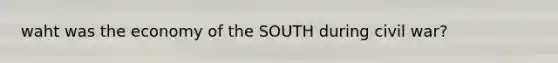 waht was the economy of the SOUTH during civil war?